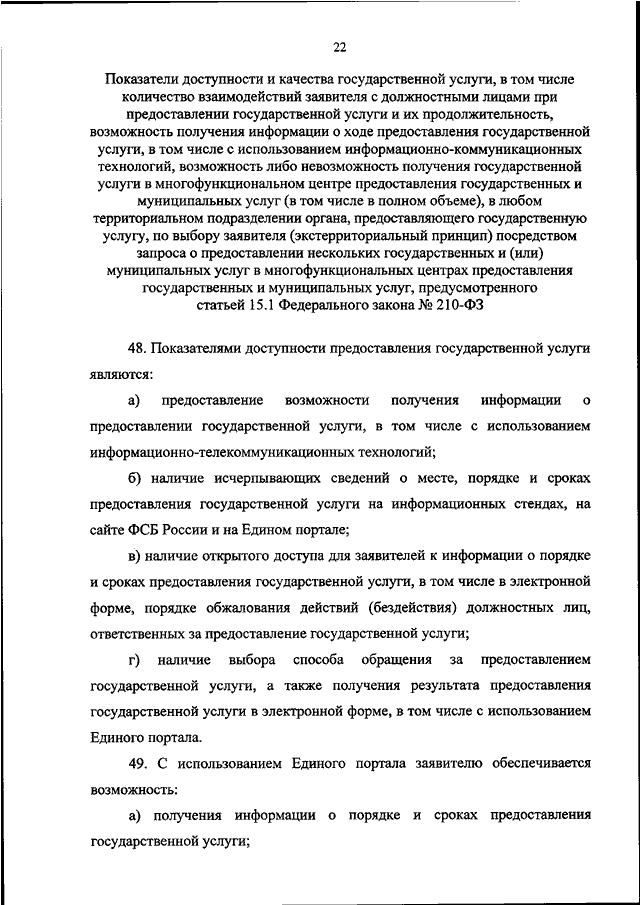 22

Показатели доступности и качества государственной услуги, в том числе количество взаимодействий заявителя с должностными лицами при предоставлении государственной услуги и их продолжительность, возможность получения информации о ходе предоставления государственной услуги, в том числе с использованием информационно-коммуникационных технологий, возможность либо невозможность получения государственной услуги в многофункциональном центре предоставления государственных и муниципальных услуг (в том числе в полном объеме), в любом территориальном подразделении органа, предоставляющего государственную услугу, по выбору заявителя (экстерриториальный принцип) посредством запроса о предоставлении нескольких государственных и (или) муниципальных услуг в многофункциональных центрах предоставления государственных и муниципальных услуг, предусмотренного статьей 15.1 Федерального закона № 210-ФЗ

48. Показателями доступности предоставления государственной услуги являются:

а) предоставление возможности получения информации о предоставлении государственной услуги, в том числе с использованием информационно-телекоммуникационных технологий;

б) наличие исчерпывающих сведений о месте, порядке и сроках предоставления государственной услуги на информационных стендах, на сайте ФСБ России и на Едином портале;

в) наличие открытого доступа для заявителей к информации о порядке и сроках предоставления государственной услуги, в том числе в электронной форме, порядке обжалования действий (бездействия) должностных лиц, ответственных за предоставление государственной услуги;

г) наличие выбора способа обращения за предоставлением государственной услуги, а также получения результата предоставления государственной услуги в электронной форме, в том числе с использованием Единого портала.

49. С использованием Единого портала заявителю обеспечивается возможность:

а) получения информации о порядке и сроках предоставления государственной услуги;